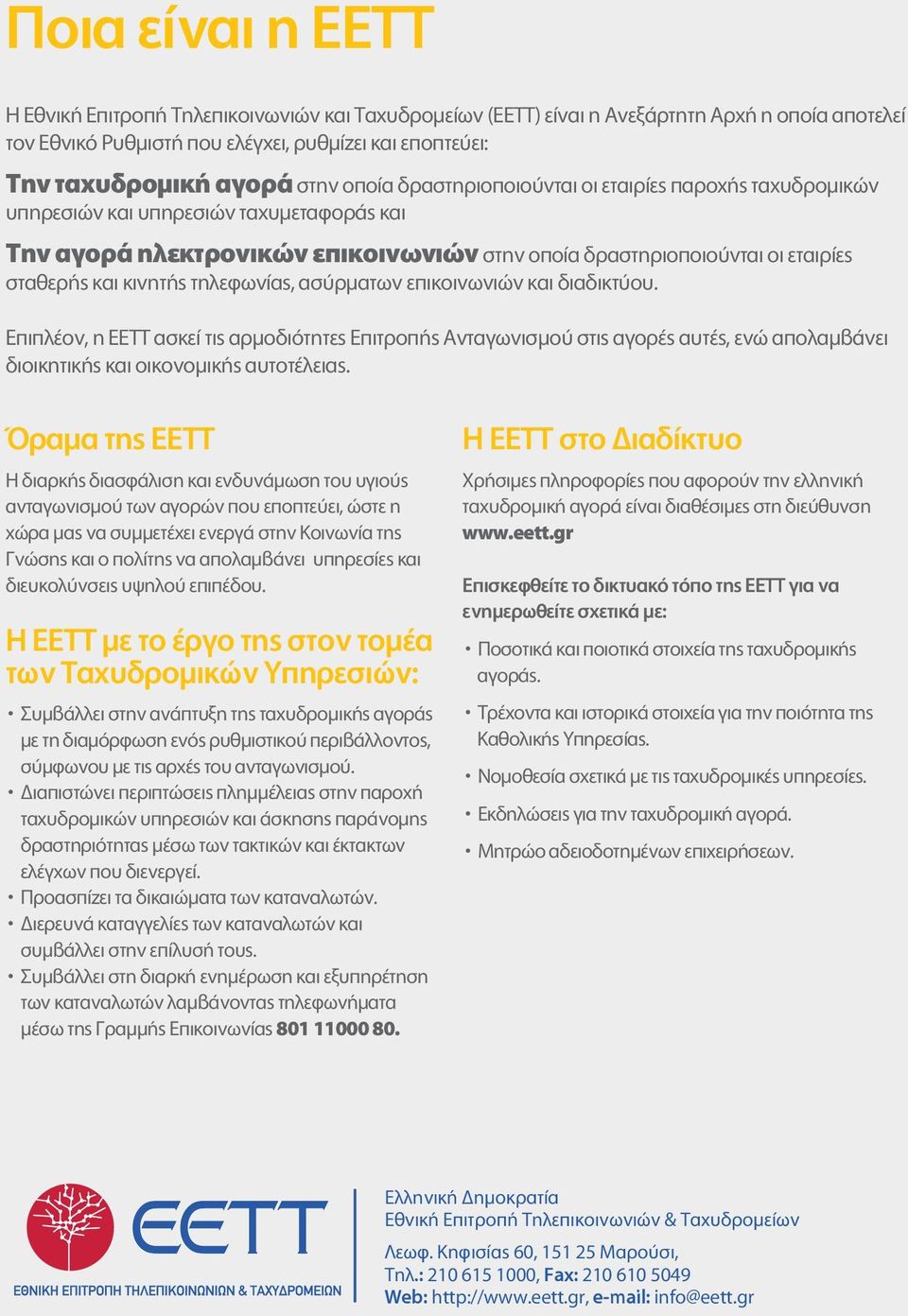 Ποια είναι η ΕΕΤΤ

Η Εθνική Επιτροπή Τηλεπικοινωνιών και Ταχυδρομείων (ΕΕΤΤ) είναι η Ανεξάρτητη Αρχή η οποία αποτελεί τον Εθνικό Ρυθμιστή που ελέγχει, ρυθμίζει και εποπτεύει:

Την ταχυδρομική αγορά στην οποία δραστηριοποιούνται οι εταιρίες παροχής ταχυδρομικών υπηρεσιών και υπηρεσιών ταχυμεταφοράς και

Την αγορά ηλεκτρονικών επικοινωνιών στην οποία δραστηριοποιούνται οι εταιρίες σταθερής και κινητής τηλεφωνίας, ασύρματων επικοινωνιών και διαδικτύου.

Επιπλέον, η ΕΕΤΤ ασκεί τις αρμοδιότητες Επιτροπής Ανταγωνισμού στις αγορές αυτές, ενώ απολαμβάνει διοικητικής και οικονομικής αυτοτέλειας.

Όραμα της ΕΕΤΤ

Η διαρκής διασφάλιση και ενδυνάμωση του υγιούς ανταγωνισμού των αγορών που εποπτεύει, ώστε η χώρα μας να συμμετέχει ενεργά στην Κοινωνία της Γνώσης και ο πολίτης να απολαμβάνει υπηρεσίες και διευκολύνσεις υψηλού επιπέδου.

Η ΕΕΤΤ με το έργο της στον τομέα των Ταχυδρομικών Υπηρεσιών:

• Συμβάλλει στην ανάπτυξη της ταχυδρομικής αγοράς με τη διαμόρφωση ενός ρυθμιστικού περιβάλλοντος, σύμφωνου με τις αρχές του ανταγωνισμού.
• Διαπιστώνει περιπτώσεις πλημμέλειας στην παροχή ταχυδρομικών υπηρεσιών και άσκησης παράνομης δραστηριότητας μέσω των τακτικών και έκτακτων ελέγχων που διενεργεί.
• Προασπίζει τα δικαιώματα των καταναλωτών.
• Διερευνά καταγγελίες των καταναλωτών και συμβάλλει στην επίλυσή τους.
• Συμβάλλει στη διαρκή ενημέρωση και εξυπηρέτηση των καταναλωτών λαμβάνοντας τηλεφωνήματα μέσω της Γραμμής Επικοινωνίας 801 11000 80.

Η ΕΕΤΤ στο Διαδίκτυο

Χρήσιμες πληροφορίες που αφορούν την ελληνική ταχυδρομική αγορά είναι διαθέσιμες στη διεύθυνση www.eett.gr

Επισκεφθείτε το δικτυακό τόπο της ΕΕΤΤ για να ενημερωθείτε σχετικά με:

• Ποσοτικά και ποιοτικά στοιχεία της ταχυδρομικής αγοράς.
• Τρέχοντα και ιστορικά στοιχεία για την ποιότητα της Καθολικής Υπηρεσίας.
• Νομοθεσία σχετικά με τις ταχυδρομικές υπηρεσίες.
• Εκδηλώσεις για την ταχυδρομική αγορά.
• Μητρώο αδειοδοτημένων επιχειρήσεων.

ΕΕΤΤ
ΕΘΝΙΚΗ ΕΠΙΤΡΟΠΗ ΤΗΛΕΠΙΚΟΙΝΩΝΙΩΝ & ΤΑΧΥΔΡΟΜΕΙΩΝ

Ελληνική Δημοκρατία
Εθνική Επιτροπή Τηλεπικοινωνιών & Ταχυδρομείων
Λεωφ. Κηφισίας 60, 151 25 Μαρούσι,
Τηλ.: 210 615 1000, Fax: 210 610 5049
Web: http://www.eett.gr, e-mail: info@eett.gr